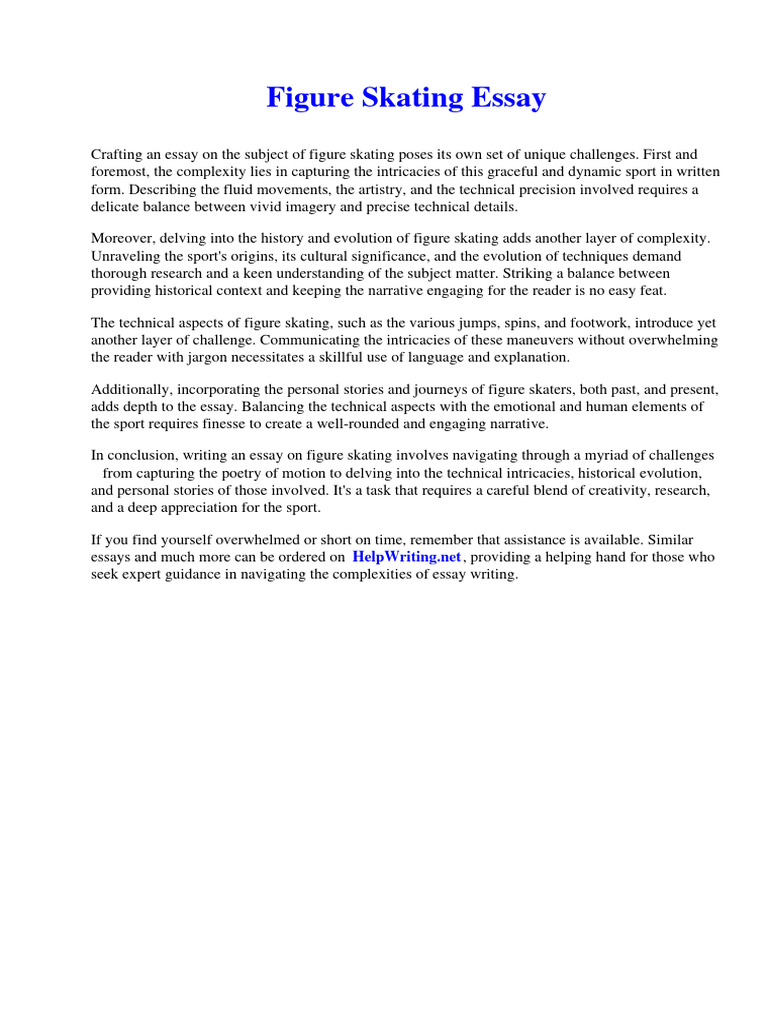 Figure Skating Essay

Crafting an essay on the subject of figure skating poses its own set of unique challenges. First and foremost, the complexity lies in capturing the intricacies of this graceful and dynamic sport in written form. Describing the fluid movements, the artistry, and the technical precision involved requires a delicate balance between vivid imagery and precise technical details.

Moreover, delving into the history and evolution of figure skating adds another layer of complexity. Unraveling the sport's origins, its cultural significance, and the evolution of techniques demand thorough research and a keen understanding of the subject matter. Striking a balance between providing historical context and keeping the narrative engaging for the reader is no easy feat.

The technical aspects of figure skating, such as the various jumps, spins, and footwork, introduce yet another layer of challenge. Communicating the intricacies of these maneuvers without overwhelming the reader with jargon necessitates a skillful use of language and explanation.

Additionally, incorporating the personal stories and journeys of figure skaters, both past, and present, adds depth to the essay. Balancing the technical aspects with the emotional and human elements of the sport requires finesse to create a well-rounded and engaging narrative.

In conclusion, writing an essay on figure skating involves navigating through a myriad of challenges from capturing the poetry of motion to delving into the technical intricacies, historical evolution, and personal stories of those involved. It's a task that requires a careful blend of creativity, research, and a deep appreciation for the sport.

If you find yourself overwhelmed or short on time, remember that assistance is available. Similar essays and much more can be ordered on HelpWriting.net, providing a helping hand for those who seek expert guidance in navigating the complexities of essay writing.